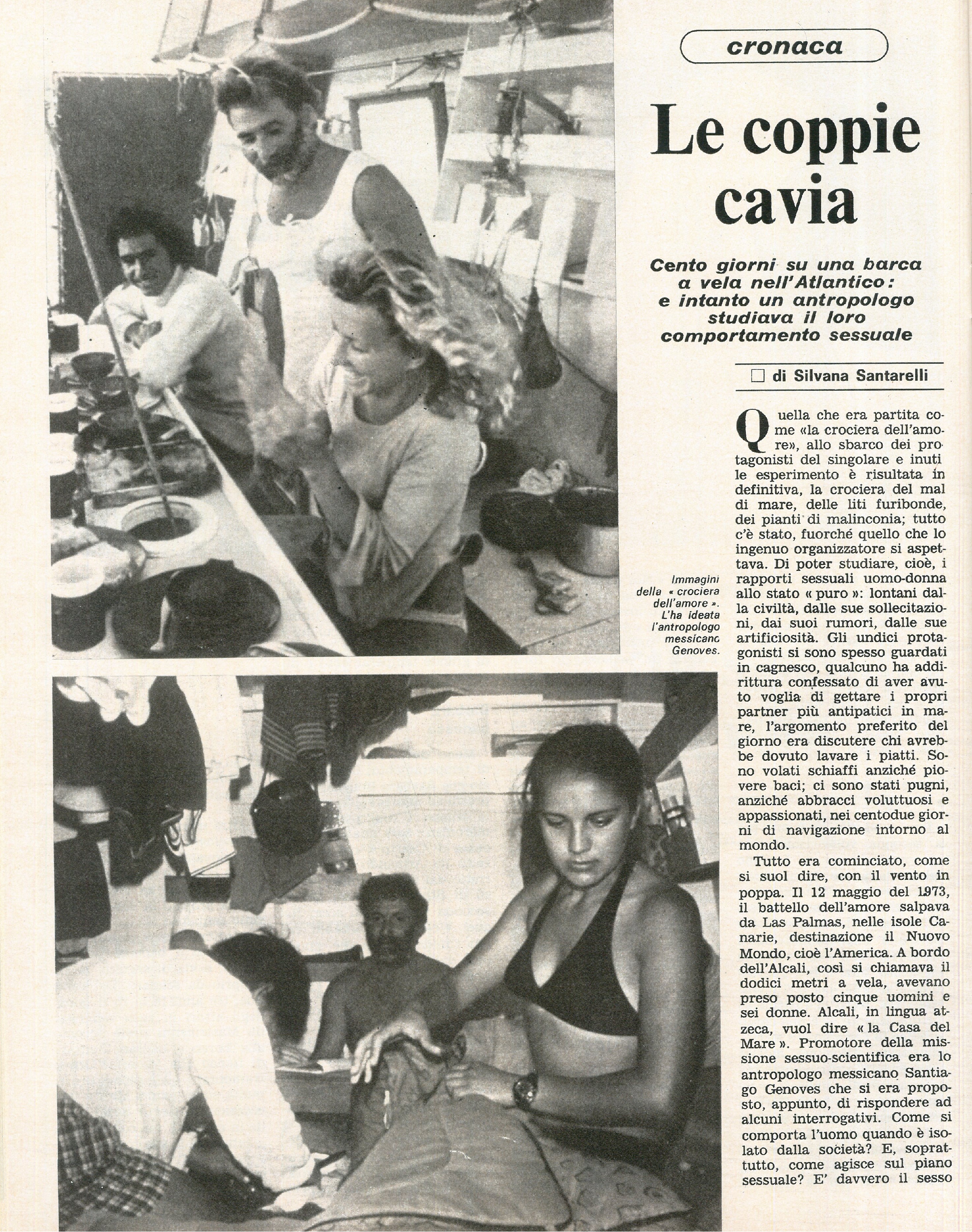 cronaca

Le coppie cavia

Cento giorni su una barca a vela nell'Atlantico: e intanto un antropologo studiava il loro comportamento sessuale

☐ di Silvana Santarelli

Immagini della « crociera dell'amore ». L'ha ideata l'antropologo messicano Genoves.

Quella che era partita come «la crociera dell'amore», allo sbarco dei protagonisti del singolare e inutile esperimento è risultata in definitiva, la crociera del mal di mare, delle liti furibonde, dei pianti di malinconia; tutto c'è stato, fuorché quello che lo ingenuo organizzatore si aspettava. Di poter studiare, cioè, i rapporti sessuali uomo-donna allo stato « puro »: lontani dalla civiltà, dalle sue sollecitazioni, dai suoi rumori, dalle sue artificiosità. Gli undici protagonisti si sono spesso guardati in cagnesco, qualcuno ha addirittura confessato di aver avuto voglia di gettare i propri partner più antipatici in mare, l'argomento preferito del giorno era discutere chi avrebbe dovuto lavare i piatti. Sono volati schiaffi anziché piovere baci; ci sono stati pugni, anziché abbracci voluttuosi e appassionati, nei centodue giorni di navigazione intorno al mondo.

Tutto era cominciato, come si suol dire, con il vento in poppa. Il 12 maggio del 1973, il battello dell'amore salpava da Las Palmas, nelle isole Canarie, destinazione il Nuovo Mondo, cioè l'America. A bordo dell'Alcali, così si chiamava il dodici metri a vela, avevano preso posto cinque uomini e sei donne. Alcali, in lingua atzeca, vuol dire « la Casa del Mare ». Promotore della missione sessuo-scientifica era lo antropologo messicano Santiago Genoves che si era proposto, appunto, di rispondere ad alcuni interrogativi. Come si comporta l'uomo quando è isolato dalla società? E, soprattutto, come agisce sul piano sessuale? E' davvero il sesso